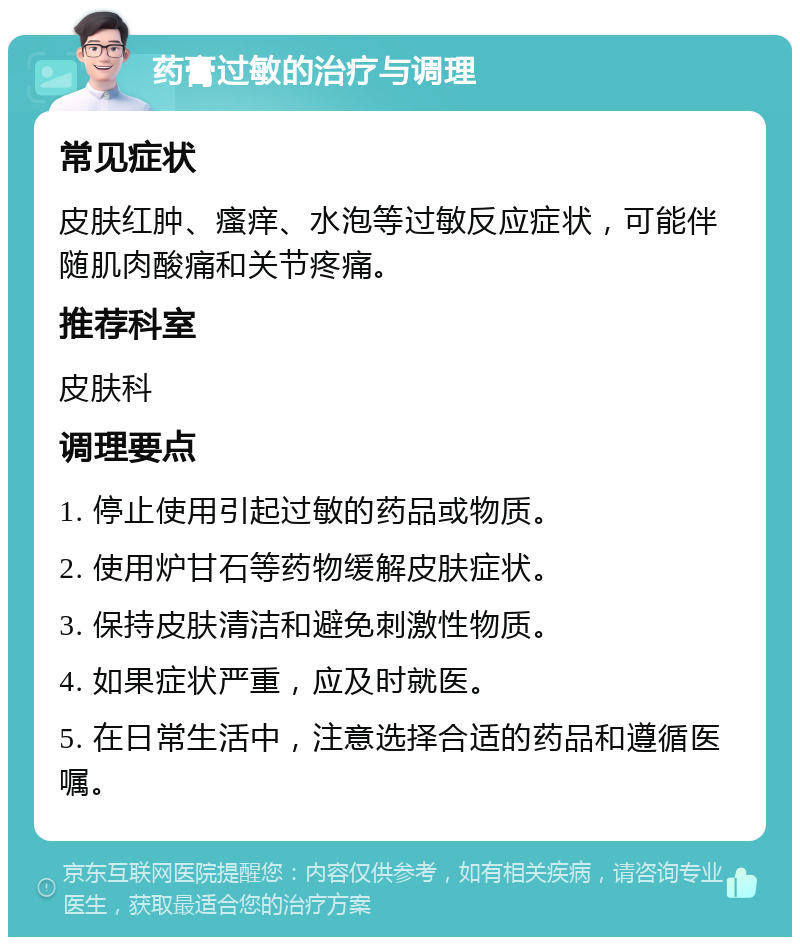 药膏过敏的治疗与调理

常见症状

皮肤红肿、瘙痒、水泡等过敏反应症状，可能伴随肌肉酸痛和关节疼痛。

推荐科室

皮肤科

调理要点

1. 停止使用引起过敏的药品或物质。

2. 使用炉甘石等药物缓解皮肤症状。

3. 保持皮肤清洁和避免刺激性物质。

4. 如果症状严重，应及时就医。

5. 在日常生活中，注意选择合适的药品和遵循医嘱。

京东互联网医院提醒您：内容仅供参考，如有相关疾病，请咨询专业医生，获取最适合您的治疗方案